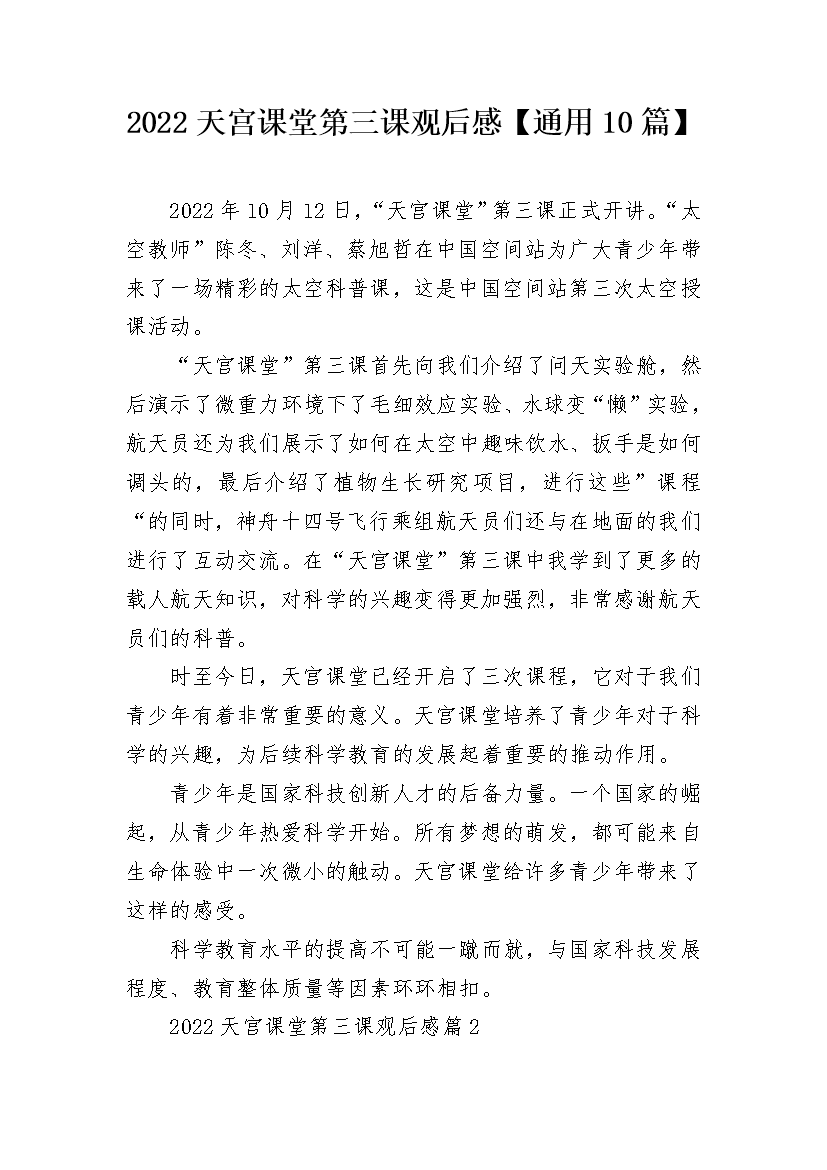 2022 天宫课堂第三课观后感【通用 10 篇】

2022 年 10 月 12 日，“天宫课堂”第三课正式开讲。“太空教师”陈冬、刘洋、蔡旭哲在中国空间站为广大青少年带来了一场精彩的太空科普课，这是中国空间站第三次太空授课活动。

“天宫课堂”第三课首先向我们介绍了问天实验舱，然后演示了微重力环境下了毛细效应实验、水球变“懒”实验，航天员还为我们展示了如何在太空中趣味饮水、扳手是如何调头的，最后介绍了植物生长研究项目，进行这些”课程“的同时，神舟十四号飞行乘组航天员们还与在地面的我们进行了互动交流。在“天宫课堂”第三课中我学到了更多的载人航天知识，对科学的兴趣变得更加强烈，非常感谢航天员们的科普。

时至今日，天宫课堂已经开启了三次课程，它对于我们青少年有着非常重要的意义。天宫课堂培养了青少年对于科学的兴趣，为后续科学教育的发展起着重要的推动作用。

青少年是国家科技创新人才的后备力量。一个国家的崛起，从青少年热爱科学开始。所有梦想的萌发，都可能来自生命体验中一次微小的触动。天宫课堂给许多青少年带来了这样的感受。

科学教育水平的提高不可能一蹴而就，与国家科技发展程度、教育整体质量等因素环环相扣。

2022 天宫课堂第三课观后感篇 2